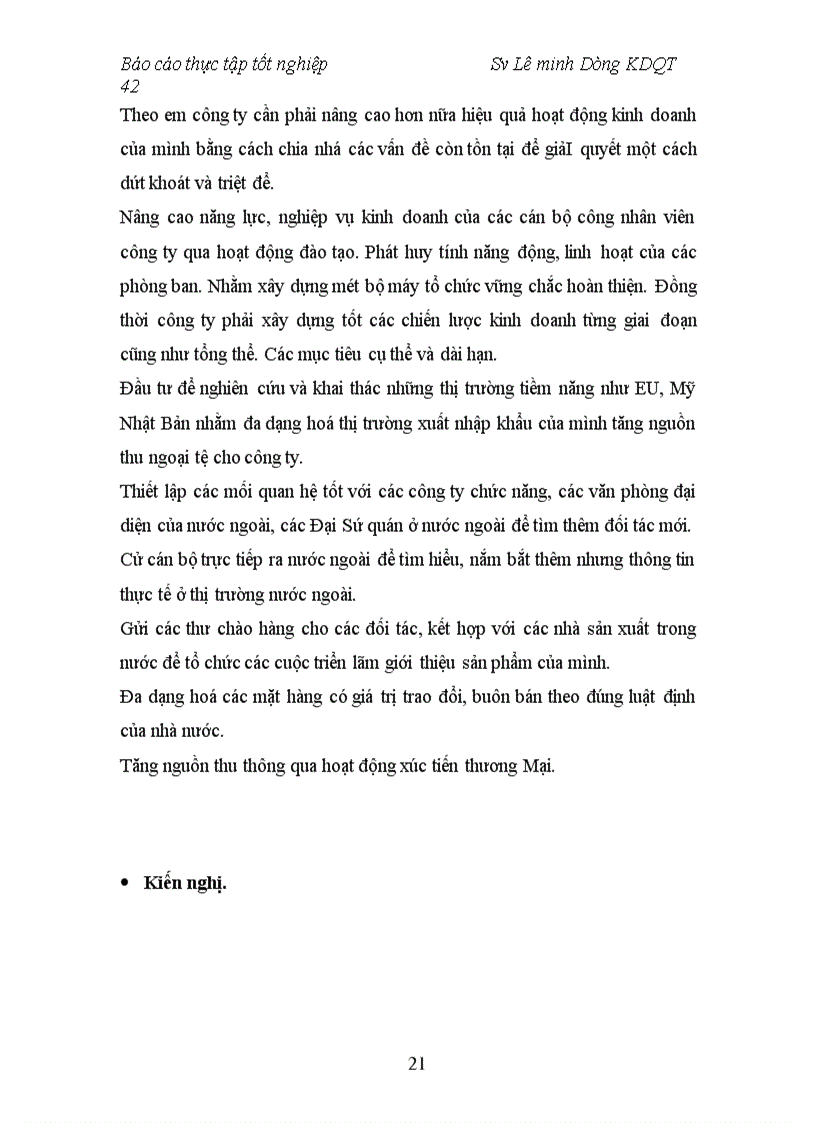 Báo cáo thực tập tốt nghiệp Sv Lê minh Dòng KDQT
42

Theo em công ty cần phải nâng cao hơn nữa hiệu quả hoạt động kinh doanh của mình bằng cách chia nhá các vấn đề còn tồn tại để giảI quyết một cách dứt khoát và triệt để.

Nâng cao năng lực, nghiệp vụ kinh doanh của các cán bộ công nhân viên công ty qua hoạt động đào tạo. Phát huy tính năng động, linh hoạt của các phòng ban. Nhằm xây dựng mét bộ máy tổ chức vững chắc hoàn thiện. Đồng thời công ty phải xây dựng tốt các chiến lược kinh doanh từng giai đoạn cũng như tổng thể. Các mục tiêu cụ thể và dài hạn.

Đầu tư để nghiên cứu và khai thác những thị trường tiềm năng như EU, Mỹ Nhật Bản nhằm đa dạng hoá thị trường xuất nhập khẩu của mình tăng nguồn thu ngoại tệ cho công ty.

Thiết lập các mối quan hệ tốt với các công ty chức năng, các văn phòng đại diện của nước ngoài, các Đại Sứ quán ở nước ngoài để tìm thêm đối tác mới.

Cử cán bộ trực tiếp ra nước ngoài để tìm hiểu, nắm bắt thêm nhưng thông tin thực tế ở thị trường nước ngoài.

Gửi các thư chào hàng cho các đối tác, kết hợp với các nhà sản xuất trong nước để tổ chức các cuộc triển lãm giới thiệu sản phẩm của mình.

Đa dạng hoá các mặt hàng có giá trị trao đổi, buôn bán theo đúng luật định của nhà nước.

Tăng nguồn thu thông qua hoạt động xúc tiến thương Mại.

• Kiến nghị.

21